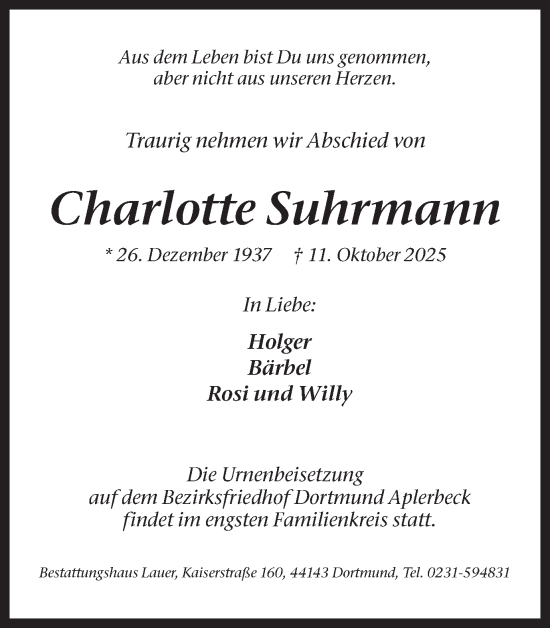 Aus dem Leben bist Du uns genommen,
aber nicht aus unseren Herzen.

Traurig nehmen wir Abschied von

Charlotte Suhrmann

* 26. Dezember 1937 † 11. Oktober 2025

In Liebe:

Holger
Bärbel
Rosi und Willy

Die Urnenbeisetzung
auf dem Bezirksfriedhof Dortmund Aplerbeck
findet im engsten Familienkreis statt.

Bestattungshaus Lauer, Kaiserstraße 160, 44143 Dortmund, Tel. 0231-594831